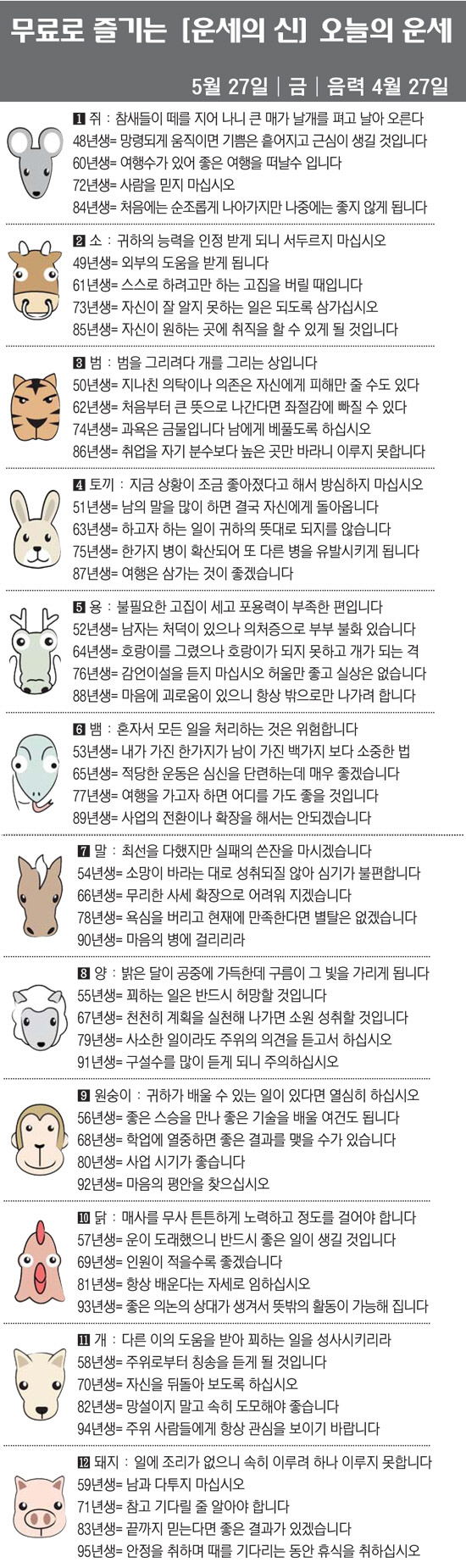 무료로 즐기는 [운세의 신] 오늘의 운세

5월 27일 | 금 | 음력 4월 27일

1 쥐 : 참새들이 떼를 지어 나니 큰 매가 날개를 펴고 날아 오른다
48년생= 망령되게 움직이면 기쁨은 흩어지고 근심이 생길 것입니다
60년생= 여행수가 있어 좋은 여행을 떠날수 입니다
72년생= 사람을 믿지 마십시오
84년생= 처음에는 순조롭게 나아가지만 나중에는 좋지 않게 됩니다

2 소 : 귀하의 능력을 인정 받게 되니 서두르지 마십시오
49년생= 외부의 도움을 받게 됩니다
61년생= 스스로 하려고만 하는 고집을 버릴 때입니다
73년생= 자신이 잘 알지 못하는 일은 되도록 삼가십시오
85년생= 자신이 원하는 곳에 취직을 할 수 있게 될 것입니다

3 범 : 범을 그리려다 개를 그리는 상입니다
50년생= 지나친 의탁이나 의존은 자신에게 피해만 줄 수도 있다
62년생= 처음부터 큰 뜻으로 나간다면 좌절감에 빠질 수 있다
74년생= 과욕은 금물입니다 남에게 베풀도록 하십시오
86년생= 취업을 자기 분수보다 높은 곳만 바라니 이루지 못합니다

4 토끼 : 지금 상황이 조금 좋아졌다고 해서 방심하지 마십시오
51년생= 남의 말을 많이 하면 결국 자신에게 돌아옵니다
63년생= 하고자 하는 일이 귀하의 뜻대로 되지를 않습니다
75년생= 한가지 병이 확산되어 또 다른 병을 유발시키게 됩니다
87년생= 여행은 삼가는 것이 좋겠습니다

5 용 : 불필요한 고집이 세고 포용력이 부족한 편입니다
52년생= 남자는 처덕이 있으나 의처증으로 부부 불화 있습니다
64년생= 호랑이를 그렸으나 호랑이가 되지 못하고 개가 되는 격
76년생= 감언이설을 듣지 마십시오 허울만 좋고 실상은 없습니다
88년생= 마음에 괴로움이 있으니 항상 밖으로만 나가려 합니다

6 뱀 : 혼자서 모든 일을 처리하는 것은 위험합니다
53년생= 내가 가진 한가지가 남이 가진 백가지 보다 소중한 법
65년생= 적당한 운동은 심신을 단련하는데 매우 좋겠습니다
77년생= 여행을 가고자 하면 어디를 가도 좋을 것입니다
89년생= 사업의 전환이나 확장을 해서는 안되겠습니다

7 말 : 최선을 다했지만 실패의 쓴잔을 마시겠습니다
54년생= 소망이 바라는 대로 성취되질 않아 심기가 불편합니다
66년생= 무리한 사세 확장으로 어려워 지겠습니다
78년생= 욕심을 버리고 현재에 만족한다면 별탈은 없겠습니다
90년생= 마음의 병에 걸리리라

8 양 : 밝은 달이 공중에 가득한데 구름이 그 빛을 가리게 됩니다
55년생= 꾀하는 일은 반드시 허망할 것입니다
67년생= 천천히 계획을 실천해 나가면 소원 성취할 것입니다
79년생= 사소한 일이라도 주위의 의견을 듣고서 하십시오
91년생= 구설수를 많이 듣게 되니 주의하십시오

9 원숭이 : 귀하가 배울 수 있는 일이 있다면 열심히 하십시오
56년생= 좋은 스승을 만나 좋은 기술을 배울 여건도 됩니다
68년생= 학업에 열중하면 좋은 결과를 맺을 수가 있습니다
80년생= 사업 시기가 좋습니다
92년생= 마음의 평안을 찾으십시오

10 닭 : 매사를 무사 튼튼하게 노력하고 정도를 걸어야 합니다
57년생= 운이 도래했으니 반드시 좋은 일이 생길 것입니다
69년생= 인원이 적을수록 좋겠습니다
81년생= 항상 배운다는 자세로 임하십시오
93년생= 좋은 의논의 상대가 생겨서 뜻밖의 활동이 가능해 집니다

11 개 : 다른 이의 도움을 받아 꾀하는 일을 성사시키리라
58년생= 주위로부터 칭송을 듣게 될 것입니다
70년생= 자신을 뒤돌아 보도록 하십시오
82년생= 망설이지 말고 속히 도모해야 좋습니다
94년생= 주위 사람들에게 항상 관심을 보이기 바랍니다

12 돼지 : 일에 조리가 없으니 속히 이루려 하나 이루지 못합니다
59년생= 남과 다투지 마십시오
71년생= 참고 기다릴 줄 알아야 합니다
83년생= 끝까지 믿는다면 좋은 결과가 있겠습니다
95년생= 안정을 취하며 때를 기다리는 동안 휴식을 취하십시오